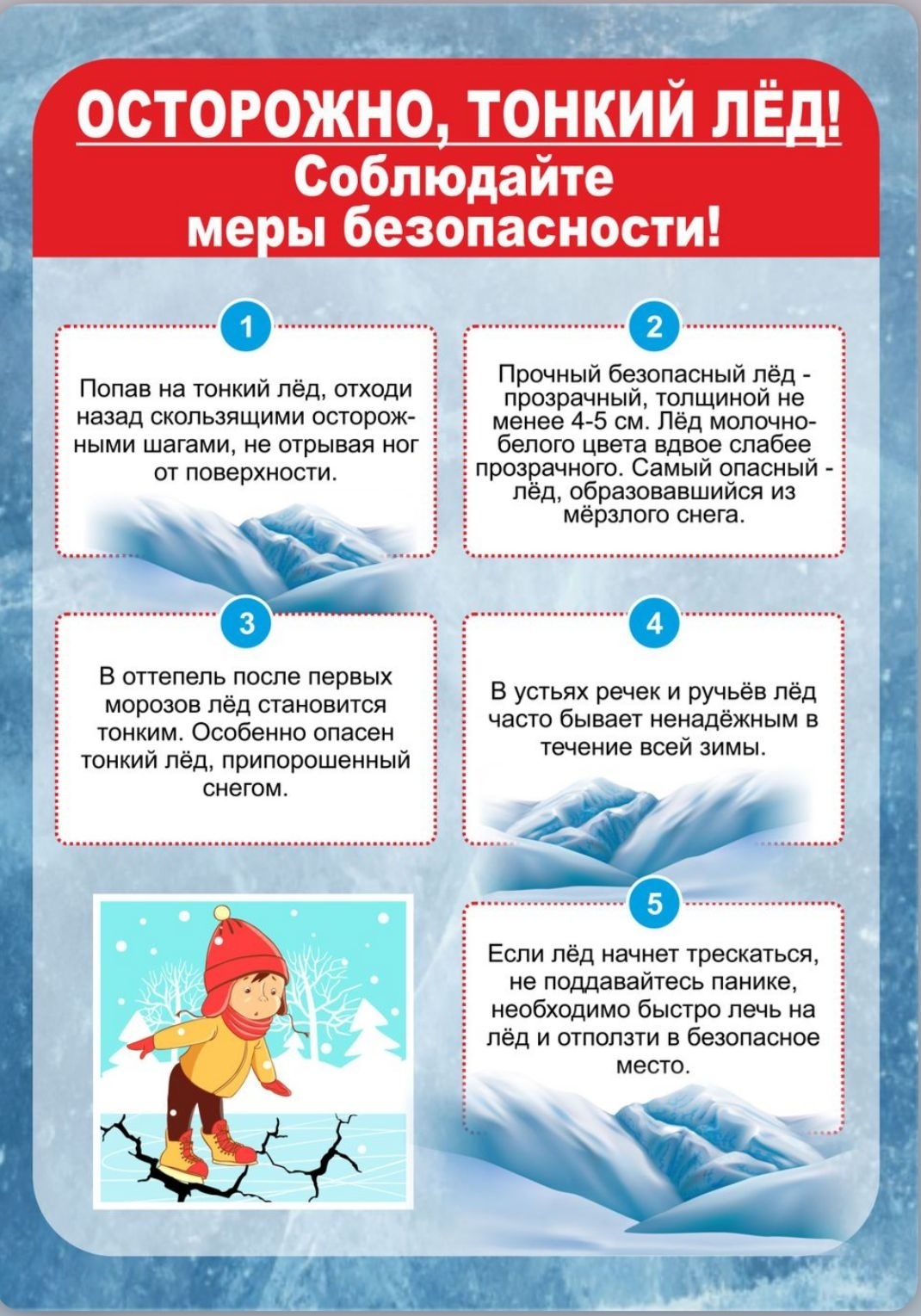 ОСТОРОЖНО, ТОНКИЙ ЛЁД!
Соблюдайте меры безопасности!

1

Попав на тонкий лёд, отходи назад скользящими осторожными шагами, не отрывая ног от поверхности.

2

Прочный безопасный лёд - прозрачный, толщиной не менее 4-5 см. Лёд молочно-белого цвета вдвое слабее прозрачного. Самый опасный - лёд, образовавшийся из мёрзлого снега.

3

В оттепель после первых морозов лёд становится тонким. Особенно опасен тонкий лёд, припорошенный снегом.

4

В устьях речек и ручьёв лёд часто бывает ненадёжным в течение всей зимы.

5

Если лёд начнет трескаться, не поддавайтесь панике, необходимо быстро лечь на лёд и отползти в безопасное место.